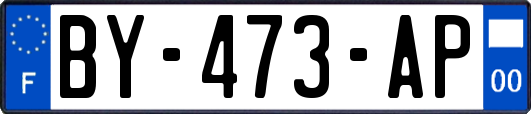 F
BY-473-AP
00